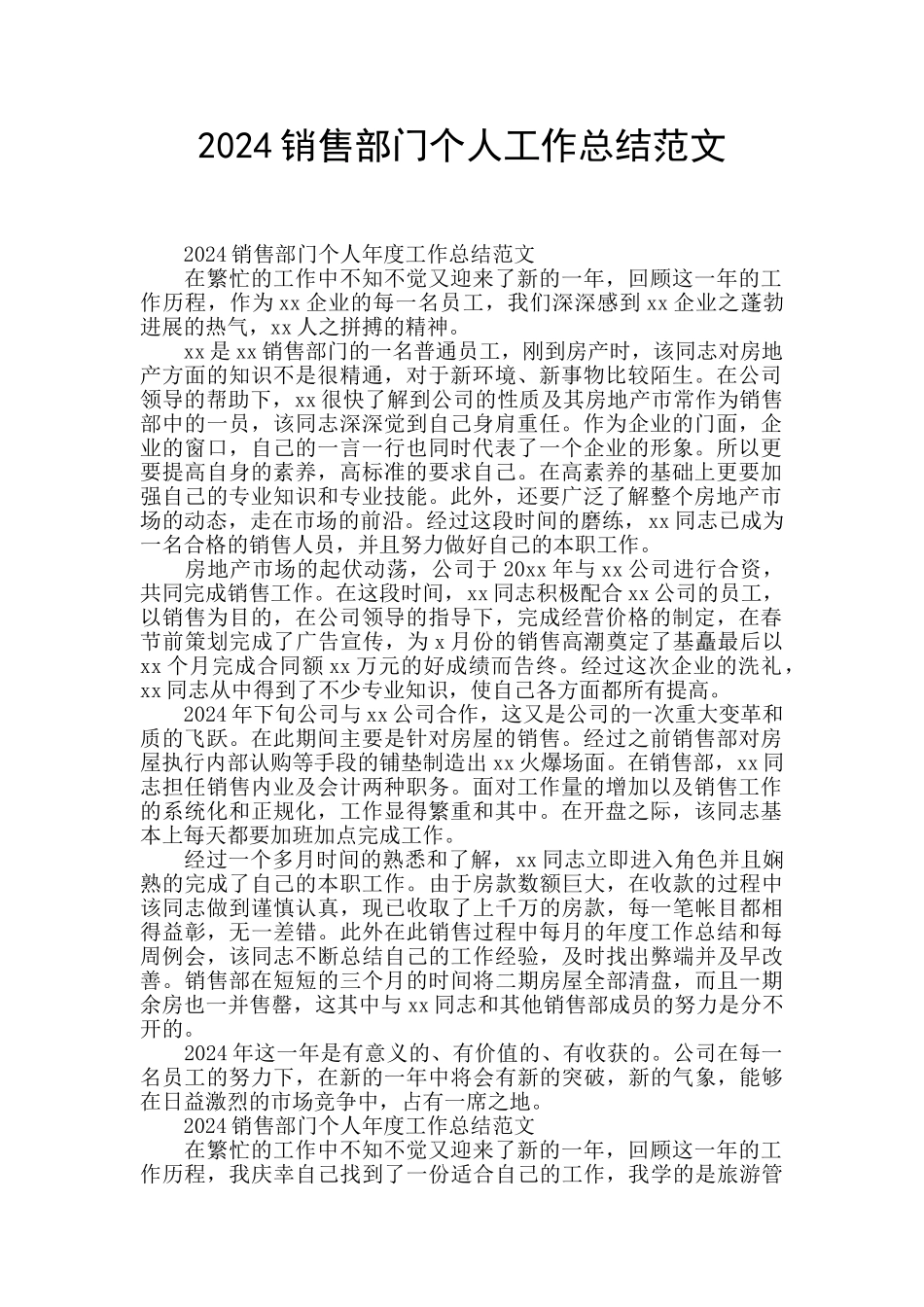 2024 销售部门个人工作总结范文

2024 销售部门个人年度工作总结范文

在繁忙的工作中不知不觉又迎来了新的一年，回顾这一年的工作历程，作为 xx 企业的每一名员工，我们深深感到 xx 企业之蓬勃进展的热气，xx 人之拼搏的精神。

xx 是 xx 销售部门的一名普通员工，刚到房产时，该同志对房地产方面的知识不是很精通，对于新环境、新事物比较陌生。在公司领导的帮助下，xx 很快了解到公司的性质及其房地产市常作为销售部中的一员，该同志深深觉到自己身肩重任。作为企业的门面，企业的窗口，自己的一言一行也同时代表了一个企业的形象。所以更要提高自身的素养，高标准的要求自己。在高素养的基础上更要加强自己的专业知识和专业技能。此外，还要广泛了解整个房地产市场的动态，走在市场的前沿。经过这段时间的磨练，xx 同志已成为一名合格的销售人员，并且努力做好自己的本职工作。

房地产市场的起伏动荡，公司于 20xx 年与 xx 公司进行合资，共同完成销售工作。在这段时间，xx 同志积极配合 xx 公司的员工，以销售为目的，在公司领导的指导下，完成经营价格的制定，在春节前策划完成了广告宣传，为 x 月份的销售高潮奠定了基矗最后以 xx 个月完成合同额 xx 万元的好成绩而告终。经过这次企业的洗礼，xx 同志从中得到了不少专业知识，使自己各方面都所有提高。

2024 年下旬公司与 xx 公司合作，这又是公司的一次重大变革和质的飞跃。在此期间主要是针对房屋的销售。经过之前销售部对房屋执行内部认购等手段的铺垫制造出 xx 火爆场面。在销售部，xx 同志担任销售内业及会计两种职务。面对工作量的增加以及销售工作的系统化和正规化，工作显得繁重和其中。在开盘之际，该同志基本上每天都要加班加点完成工作。

经过一个多月时间的熟悉和了解，xx 同志立即进入角色并且娴熟的完成了自己的本职工作。由于房款数额巨大，在收款的过程中该同志做到谨慎认真，现已收取了上千万的房款，每一笔帐目都相得益彰，无一差错。此外在此销售过程中每月的年度工作总结和每周例会，该同志不断总结自己的工作经验，及时找出弊端并及早改善。销售部在短短的三个月的时间将二期房屋全部清盘，而且一期余房也一并售罄，这其中与 xx 同志和其他销售部成员的努力是分不开的。

2024 年这一年是有意义的、有价值的、有收获的。公司在每一名员工的努力下，在新的一年中将会有新的突破，新的气象，能够在日益激烈的市场竞争中，占有一席之地。

2024 销售部门个人年度工作总结范文

在繁忙的工作中不知不觉又迎来了新的一年，回顾这一年的工作历程，我庆幸自己找到了一份适合自己的工作，我学的是旅游管